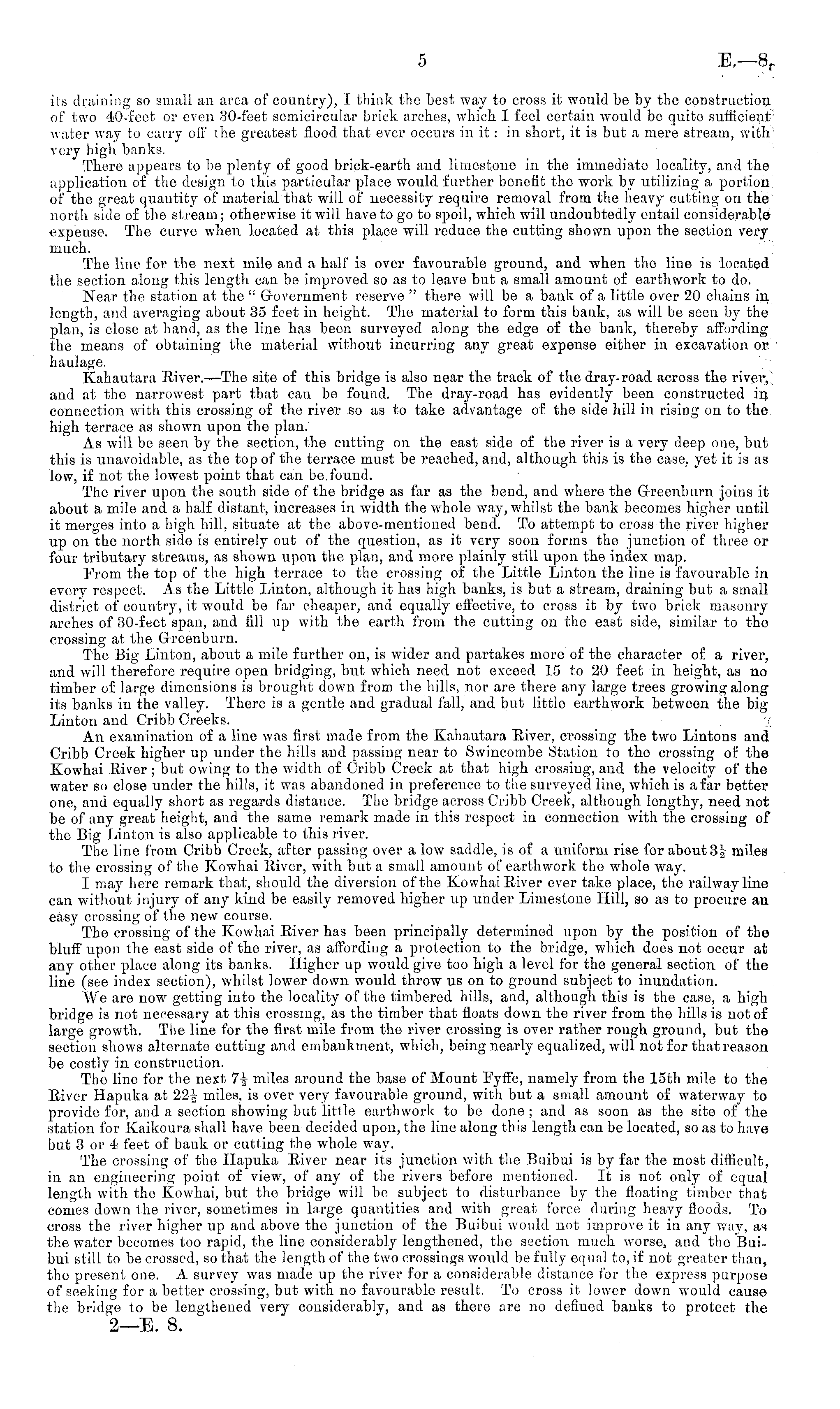 5

E.—8.

its draining so small an area of country), I think the best way to cross it would be by the construction of two 40-feet or even 30-feet semicircular brick arches, which I feel certain would be quite sufficient water way to carry off the greatest flood that ever occurs in it: in short, it is but a mere stream, with very high banks.

There appears to be plenty of good brick-earth and limestone in the immediate locality, and the application of the design to this particular place would further benefit the work by utilizing a portion of the great quantity of material that will of necessity require removal from the heavy cutting on the north side of the stream; otherwise it will have to go to spoil, which will undoubtedly entail considerable expense. The curve when located at this place will reduce the cutting shown upon the section very much.

The line for the next mile and a half is over favourable ground, and when the line is located the section along this length can be improved so as to leave but a small amount of earthwork to do.

Near the station at the "Government reserve" there will be a bank of a little over 20 chains in length, and averaging about 35 feet in height. The material to form this bank, as will be seen by the plan, is close at hand, as the line has been surveyed along the edge of the bank, thereby affording the means of obtaining the material without incurring any great expense either in excavation or haulage.

Kahautara River.—The site of this bridge is also near the track of the dray-road across the river, and at the narrowest part that can be found. The dray-road has evidently been constructed in connection with this crossing of the river so as to take advantage of the side hill in rising on to the high terrace as shown upon the plan.

As will be seen by the section, the cutting on the east side of the river is a very deep one, but this is unavoidable, as the top of the terrace must be reached, and, although this is the case, yet it is as low, if not the lowest point that can be found.

The river upon the south side of the bridge as far as the bend, and where the Greenburn joins it about a mile and a half distant, increases in width the whole way, whilst the bank becomes higher until it merges into a high hill, situate at the above-mentioned bend. To attempt to cross the river higher up on the north side is entirely out of the question, as it very soon forms the junction of three or four tributary streams, as shown upon the plan, and more plainly still upon the index map.

From the top of the high terrace to the crossing of the Little Linton the line is favourable in every respect. As the Little Linton, although it has high banks, is but a stream, draining but a small district of country, it would be far cheaper, and equally effective, to cross it by two brick masonry arches of 30-feet span, and fill up with the earth from the cutting on the east side, similar to the crossing at the Greenburn.

The Big Linton, about a mile further on, is wider and partakes more of the character of a river, and will therefore require open bridging, but which need not exceed 15 to 20 feet in height, as no timber of large dimensions is brought down from the hills, nor are there any large trees growing along its banks in the valley. There is a gentle and gradual fall, and but little earthwork between the big Linton and Cribb Creeks.

An examination of a line was first made from the Kahautara River, crossing the two Lintons and Cribb Creek higher up under the hills and passing near to Swincombe Station to the crossing of the Kowhai River; but owing to the width of Cribb Creek at that high crossing, and the velocity of the water so close under the hills, it was abandoned in preference to the surveyed line, which is a far better one, and equally short as regards distance. The bridge across Cribb Creek, although lengthy, need not be of any great height, and the same remark made in this respect in connection with the crossing of the Big Linton is also applicable to this river.

The line from Cribb Creek, after passing over a low saddle, is of a uniform rise for about $3\frac{1}{2}$ miles to the crossing of the Kowhai River, with but a small amount of earthwork the whole way.

I may here remark that, should the diversion of the Kowhai River ever take place, the railway line can without injury of any kind be easily removed higher up under Limestone Hill, so as to procure an easy crossing of the new course.

The crossing of the Kowhai River has been principally determined upon by the position of the bluff upon the east side of the river, as affording a protection to the bridge, which does not occur at any other place along its banks. Higher up would give too high a level for the general section of the line (see index section), whilst lower down would throw us on to ground subject to inundation.

We are now getting into the locality of the timbered hills, and, although this is the case, a high bridge is not necessary at this crossing, as the timber that floats down the river from the hills is not of large growth. The line for the first mile from the river crossing is over rather rough ground, but the section shows alternate cutting and embankment, which, being nearly equalized, will not for that reason be costly in construction.

The line for the next $7\frac{1}{2}$ miles around the base of Mount Fyffe, namely from the 15th mile to the River Hapuka at $22\frac{1}{2}$ miles, is over very favourable ground, with but a small amount of waterway to provide for, and a section showing but little earthwork to be done; and as soon as the site of the station for Kaikoura shall have been decided upon, the line along this length can be located, so as to have but 3 or 4 feet of bank or cutting the whole way.

The crossing of the Hapuka River near its junction with the Buibui is by far the most difficult, in an engineering point of view, of any of the rivers before mentioned. It is not only of equal length with the Kowhai, but the bridge will be subject to disturbance by the floating timber that comes down the river, sometimes in large quantities and with great force during heavy floods. To cross the river higher up and above the junction of the Buibui would not improve it in any way, as the water becomes too rapid, the line considerably lengthened, the section much worse, and the Buibui still to be crossed, so that the length of the two crossings would be fully equal to, if not greater than, the present one. A survey was made up the river for a considerable distance for the express purpose of seeking for a better crossing, but with no favourable result. To cross it lower down would cause the bridge to be lengthened very considerably, and as there are no defined banks to protect the

2—E. 8.